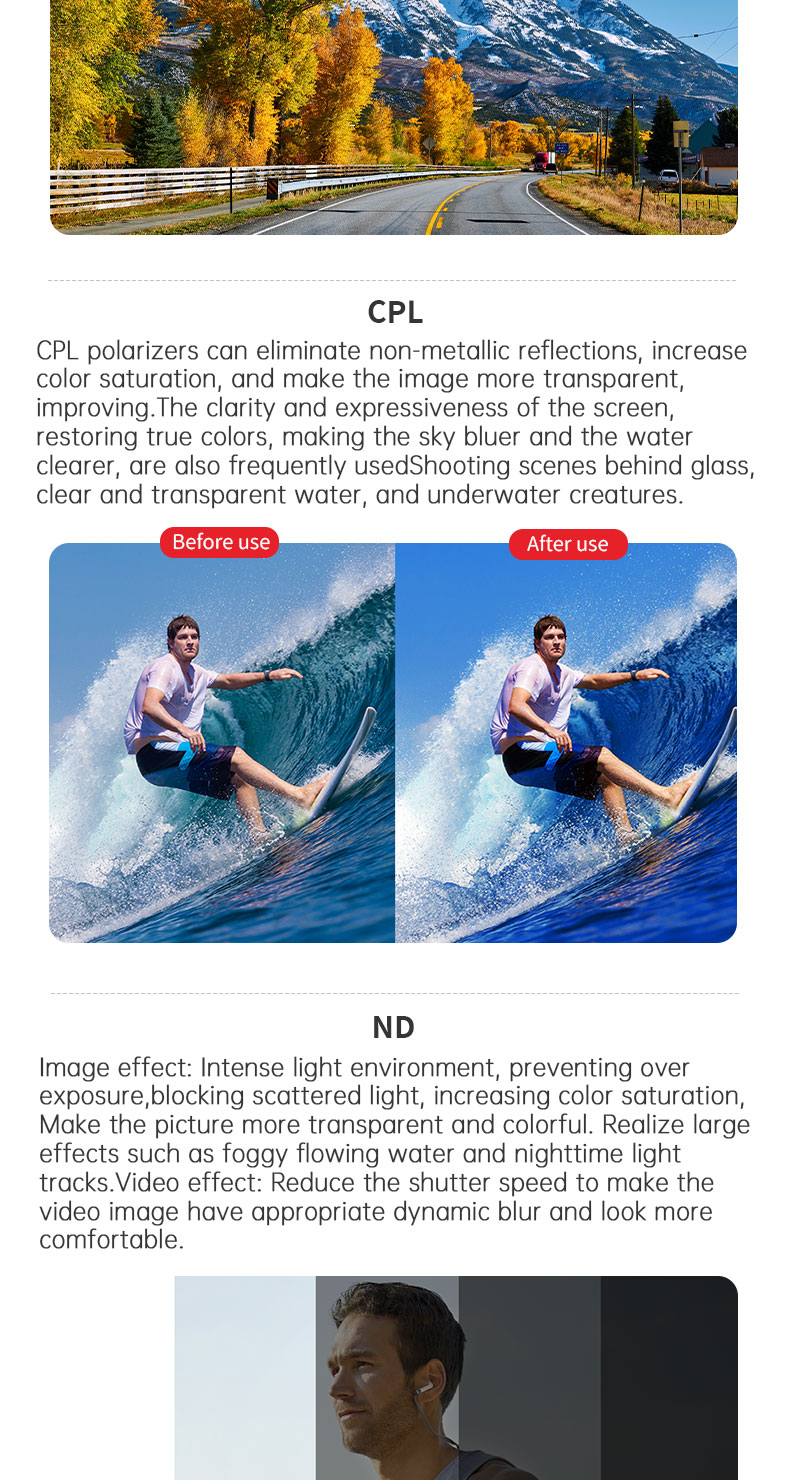 CPL

CPL polarizers can eliminate non-metallic reflections, increase color saturation, and make the image more transparent, improving.The clarity and expressiveness of the screen, restoring true colors, making the sky bluer and the water clearer, are also frequently usedShooting scenes behind glass, clear and transparent water, and underwater creatures.

Before use

After use

ND

Image effect: Intense light environment, preventing over exposure,blocking scattered light, increasing color saturation, Make the picture more transparent and colorful. Realize large effects such as foggy flowing water and nighttime light tracks.Video effect: Reduce the shutter speed to make the video image have appropriate dynamic blur and look more comfortable.